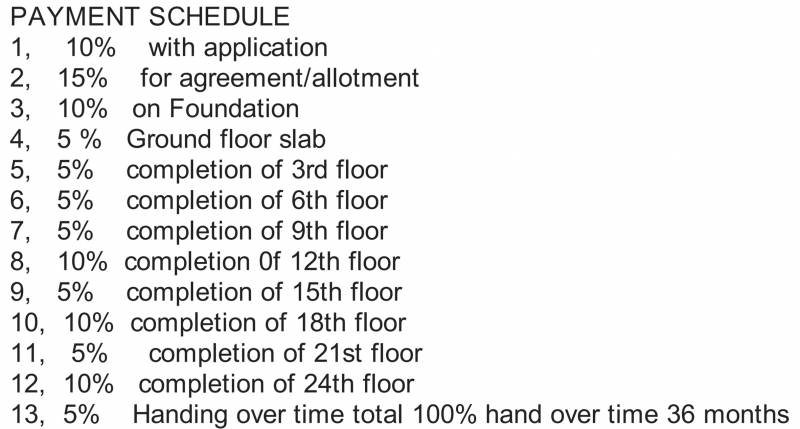 PAYMENT SCHEDULE
1, 10% with application
2, 15% for agreement/allotment
3, 10% on Foundation
4, 5 % Ground floor slab
5, 5% completion of 3rd floor
6, 5% completion of 6th floor
7, 5% completion of 9th floor
8, 10% completion 0f 12th floor
9, 5% completion of 15th floor
10, 10% completion of 18th floor
11, 5% completion of 21st floor
12, 10% completion of 24th floor
13, 5% Handing over time total 100% hand over time 36 months